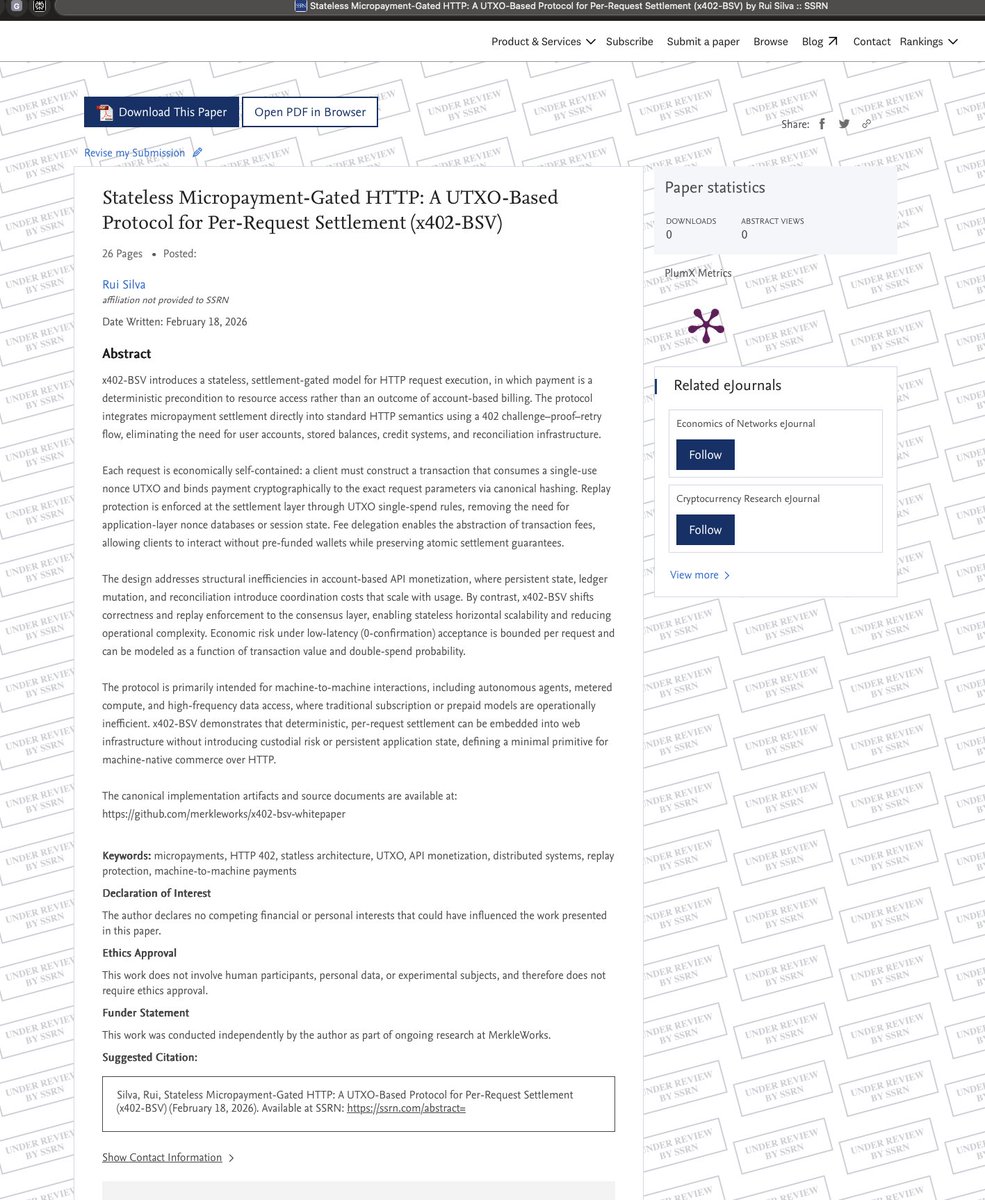 Stateless Micropayment-Gated HTTP: A UTXO-Based Protocol for Per-Request Settlement (x402-BSV) by Rui Silva :: SSRN

Product & Services Subscribe Submit a paper Browse Blog Contact Rankings

UNDER REVIEW BY SSRN

Download This Paper Open PDF in Browser

Share:

Revise my Submission

Stateless Micropayment-Gated HTTP: A UTXO-Based Protocol for Per-Request Settlement (x402-BSV)

26 Pages • Posted:

Rui Silva
affiliation not provided to SSRN

Date Written: February 18, 2026

Abstract

x402-BSV introduces a stateless, settlement-gated model for HTTP request execution, in which payment is a deterministic precondition to resource access rather than an outcome of account-based billing. The protocol integrates micropayment settlement directly into standard HTTP semantics using a 402 challenge–proof–retry flow, eliminating the need for user accounts, stored balances, credit systems, and reconciliation infrastructure.

Each request is economically self-contained: a client must construct a transaction that consumes a single-use nonce UTXO and binds payment cryptographically to the exact request parameters via canonical hashing. Replay protection is enforced at the settlement layer through UTXO single-spend rules, removing the need for application-layer nonce databases or session state. Fee delegation enables the abstraction of transaction fees, allowing clients to interact without pre-funded wallets while preserving atomic settlement guarantees.

The design addresses structural inefficiencies in account-based API monetization, where persistent state, ledger mutation, and reconciliation introduce coordination costs that scale with usage. By contrast, x402-BSV shifts correctness and replay enforcement to the consensus layer, enabling stateless horizontal scalability and reducing operational complexity. Economic risk under low-latency (0-confirmation) acceptance is bounded per request and can be modeled as a function of transaction value and double-spend probability.

The protocol is primarily intended for machine-to-machine interactions, including autonomous agents, metered compute, and high-frequency data access, where traditional subscription or prepaid models are operationally inefficient. x402-BSV demonstrates that deterministic, per-request settlement can be embedded into web infrastructure without introducing custodial risk or persistent application state, defining a minimal primitive for machine-native commerce over HTTP.

The canonical implementation artifacts and source documents are available at:
https://github.com/merkleworks/x402-bsv-whitepaper

Keywords: micropayments, HTTP 402, statless architecture, UTXO, API monetization, distributed systems, replay protection, machine-to-machine payments

Declaration of Interest

The author declares no competing financial or personal interests that could have influenced the work presented in this paper.

Ethics Approval

This work does not involve human participants, personal data, or experimental subjects, and therefore does not require ethics approval.

Funder Statement

This work was conducted independently by the author as part of ongoing research at MerkleWorks.

Suggested Citation:

Silva, Rui, Stateless Micropayment-Gated HTTP: A UTXO-Based Protocol for Per-Request Settlement (x402-BSV) (February 18, 2026). Available at SSRN: https://ssrn.com/abstract=

Show Contact Information

Paper statistics

DOWNLOADS
0

ABSTRACT VIEWS
0

PlumX Metrics

Related eJournals

Economics of Networks eJournal

Follow

Cryptocurrency Research eJournal

Follow

View more